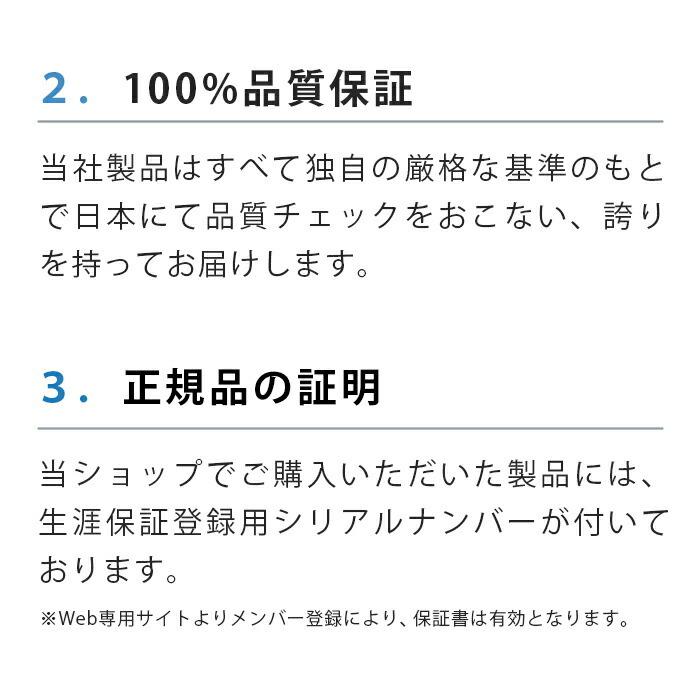 2． 100%品質保証

当社製品はすべて独自の厳格な基準のもとで日本にて品質チェックをおこない、誇りを持ってお届けします。

3． 正規品の証明

当ショップでご購入いただいた製品には、生涯保証登録用シリアルナンバーが付いております。

※Web専用サイトよりメンバー登録により、保証書は有効となります。